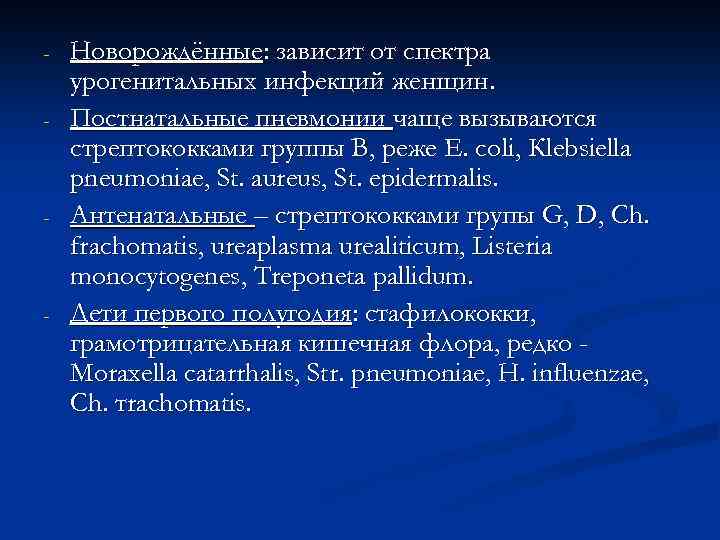 - Новорождённые: зависит от спектра урогенитальных инфекций женщин.

- Постнатальные пневмонии чаще вызываются стрептококками группы В, реже E. coli, Klebsiella pneumoniae, St. aureus, St. epidermalis.

- Антенатальные – стрептококками групы G, D, Ch. frachomatis, ureaplasma urealiticum, Listeria monocytogenes, Treponeta pallidum.

- Дети первого полугодия: стафилококки, грамотрицательная кишечная флора, редко - Moraxella catarrhalis, Str. pneumoniae, H. influenzae, Ch. trachomatis.